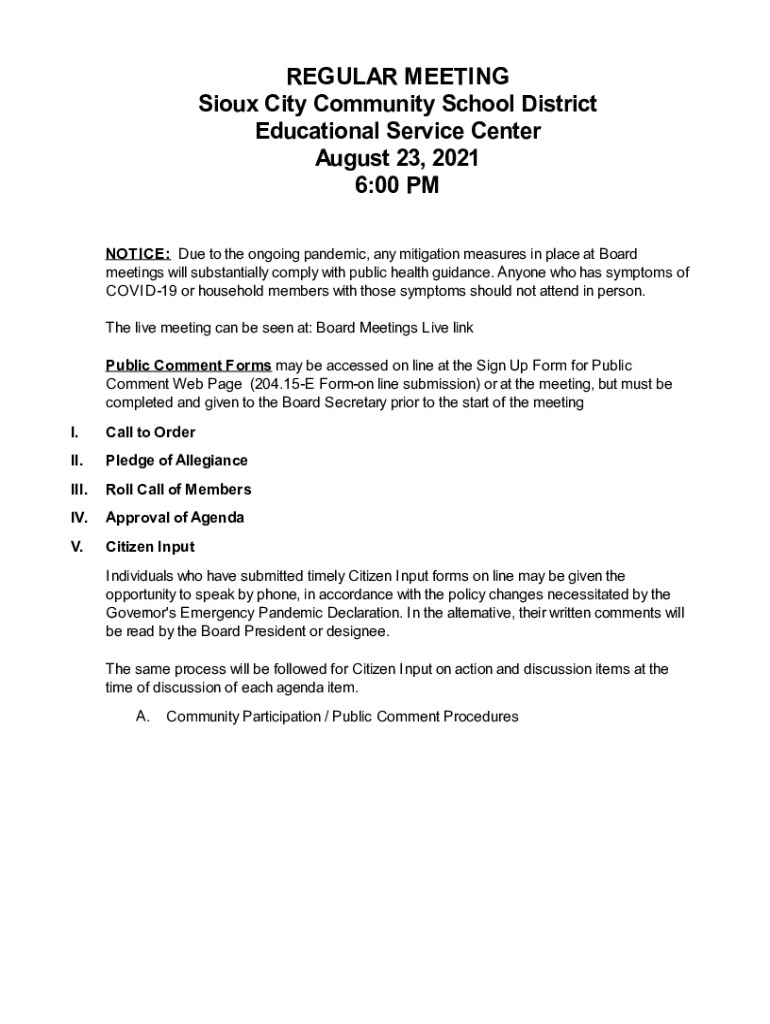 REGULAR MEETING
Sioux City Community School District
Educational Service Center
August 23, 2021
6:00 PM

NOTICE: Due to the ongoing pandemic, any mitigation measures in place at Board meetings will substantially comply with public health guidance. Anyone who has symptoms of COVID-19 or household members with those symptoms should not attend in person.

The live meeting can be seen at: Board Meetings Live link

Public Comment Forms may be accessed on line at the Sign Up Form for Public Comment Web Page (204.15-E Form-on line submission) or at the meeting, but must be completed and given to the Board Secretary prior to the start of the meeting

I. Call to Order

II. Pledge of Allegiance

III. Roll Call of Members

IV. Approval of Agenda

V. Citizen Input

Individuals who have submitted timely Citizen Input forms on line may be given the opportunity to speak by phone, in accordance with the policy changes necessitated by the Governor's Emergency Pandemic Declaration. In the alternative, their written comments will be read by the Board President or designee.

The same process will be followed for Citizen Input on action and discussion items at the time of discussion of each agenda item.

A. Community Participation / Public Comment Procedures